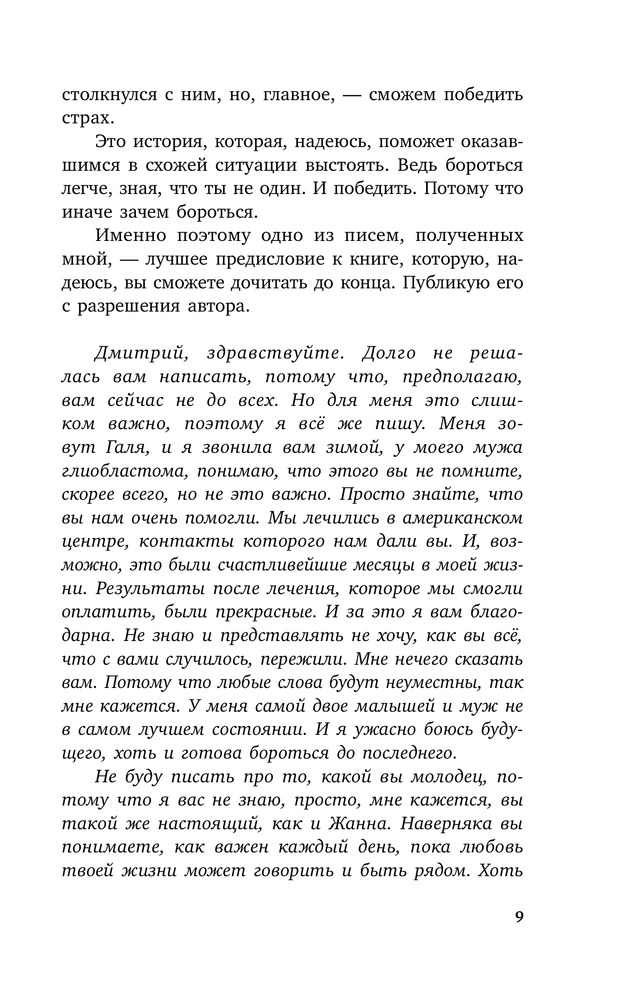 столкнулся с ним, но, главное, — сможем победить страх.

Это история, которая, надеюсь, поможет оказавшимся в схожей ситуации выстоять. Ведь бороться легче, зная, что ты не один. И победить. Потому что иначе зачем бороться.

Именно поэтому одно из писем, полученных мной, — лучшее предисловие к книге, которую, надеюсь, вы сможете дочитать до конца. Публикую его с разрешения автора.

Дмитрий, здравствуйте. Долго не решалась вам написать, потому что, предполагаю, вам сейчас не до всех. Но для меня это слишком важно, поэтому я всё же пишу. Меня зовут Галя, и я звонила вам зимой, у моего мужа глиобластома, понимаю, что этого вы не помните, скорее всего, но не это важно. Просто знайте, что вы нам очень помогли. Мы лечились в американском центре, контакты которого нам дали вы. И, возможно, это были счастливейшие месяцы в моей жизни. Результаты после лечения, которое мы смогли оплатить, были прекрасные. И за это я вам благодарна. Не знаю и представлять не хочу, как вы всё, что с вами случилось, пережили. Мне нечего сказать вам. Потому что любые слова будут неуместны, так мне кажется. У меня самой двое малышей и муж не в самом лучшем состоянии. И я ужасно боюсь будущего, хоть и готова бороться до последнего.

Не буду писать про то, какой вы молодец, потому что я вас не знаю, просто, мне кажется, вы такой же настоящий, как и Жанна. Наверняка вы понимаете, как важен каждый день, пока любовь твоей жизни может говорить и быть рядом. Хоть

9